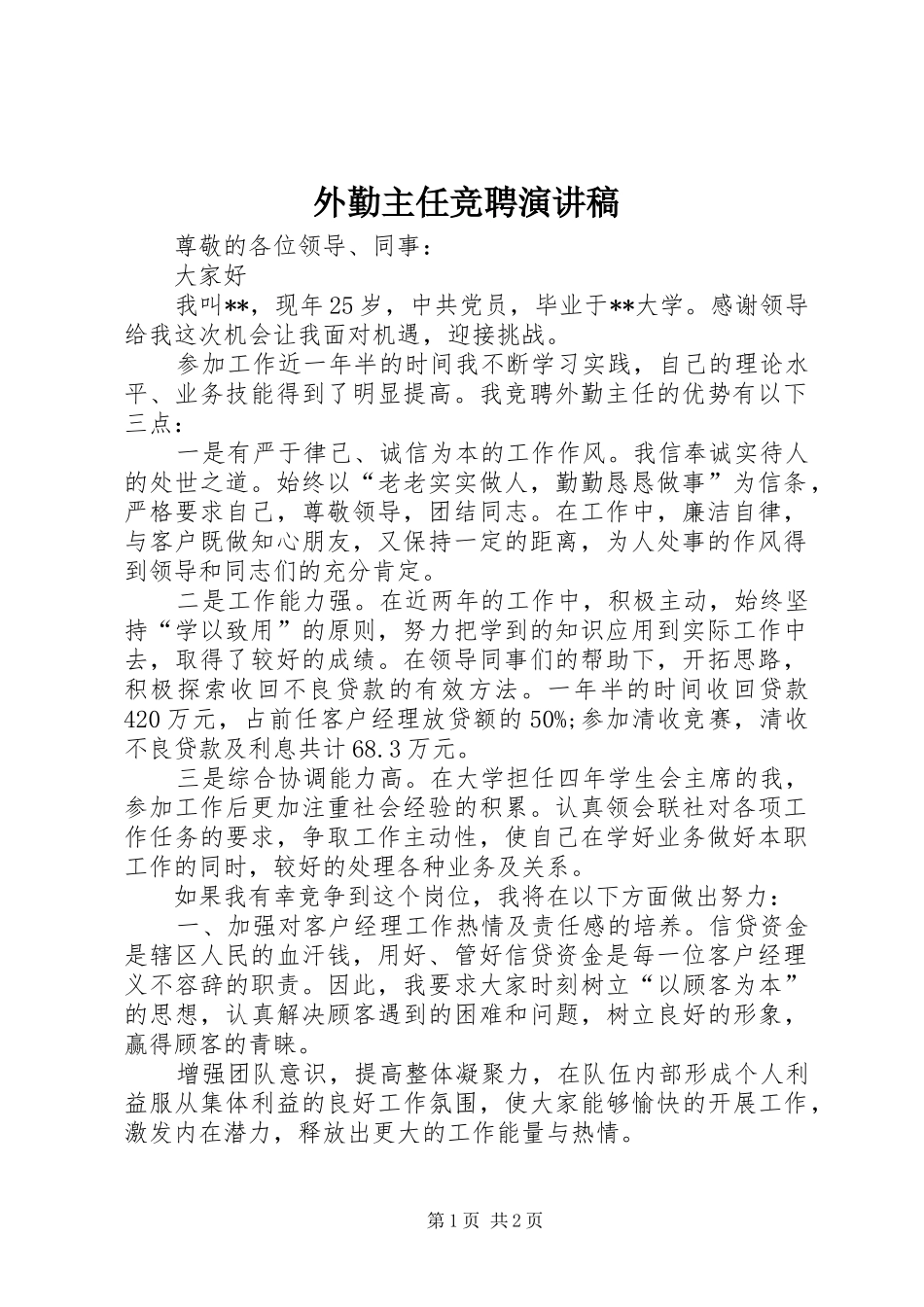 外勤主任竞聘演讲稿

尊敬的各位领导、同事：

大家好

我叫**，现年25岁，中共党员，毕业于**大学。感谢领导给我这次机会让我面对机遇，迎接挑战。

参加工作近一年半的时间我不断学习实践，自己的理论水平、业务技能得到了明显提高。我竞聘外勤主任的优势有以下三点：

一是有严于律己、诚信为本的工作作风。我信奉诚实待人的处世之道。始终以“老老实实做人，勤勤恳恳做事”为信条，严格要求自己，尊敬领导，团结同志。在工作中，廉洁自律，与客户既做知心朋友，又保持一定的距离，为人处事的作风得到领导和同志们的充分肯定。

二是工作能力强。在近两年的工作中，积极主动，始终坚持“学以致用”的原则，努力把学到的知识应用到实际工作中去，取得了较好的成绩。在领导同事们的帮助下，开拓思路，积极探索收回不良贷款的有效方法。一年半的时间收回贷款420万元，占前任客户经理放贷额的50%;参加清收竞赛，清收不良贷款及利息共计68.3万元。

三是综合协调能力高。在大学担任四年学生会主席的我，参加工作后更加注重社会经验的积累。认真领会联社对各项工作任务的要求，争取工作主动性，使自己在学好业务做好本职工作的同时，较好的处理各种业务及关系。

如果我有幸竞争到这个岗位，我将在以下方面做出努力：

一、加强对客户经理工作热情及责任感的培养。信贷资金是辖区人民的血汗钱，用好、管好信贷资金是每一位客户经理义不容辞的职责。因此，我要求大家时刻树立“以顾客为本”的思想，认真解决顾客遇到的困难和问题，树立良好的形象，赢得顾客的青睐。

增强团队意识，提高整体凝聚力，在队伍内部形成个人利益服从集体利益的良好工作氛围，使大家能够愉快的开展工作，激发内在潜力，释放出更大的工作能量与热情。

第1页 共2页